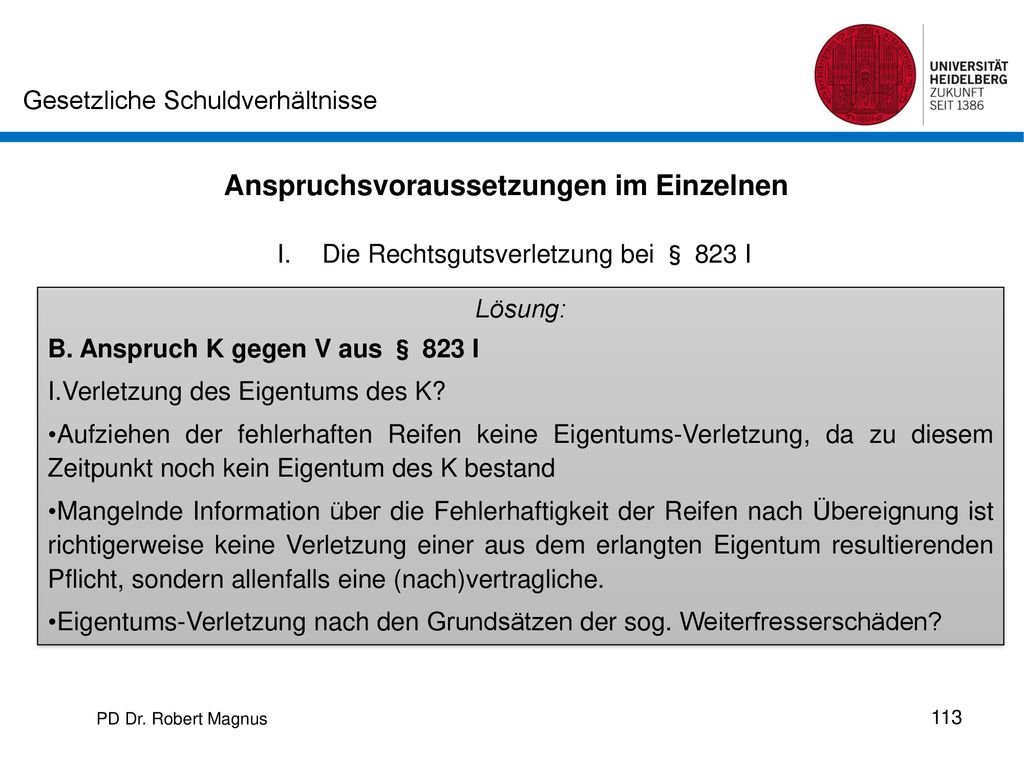 Gesetzliche Schuldverhältnisse

UNIVERSITÄT
HEIDELBERG
ZUKUNFT
SEIT 1386

Anspruchsvoraussetzungen im Einzelnen

I. Die Rechtsgutsverletzung bei § 823 I

Lösung:

B. Anspruch K gegen V aus § 823 I

I.Verletzung des Eigentums des K?

•Aufziehen der fehlerhaften Reifen keine Eigentums-Verletzung, da zu diesem Zeitpunkt noch kein Eigentum des K bestand

•Mangelnde Information über die Fehlerhaftigkeit der Reifen nach Übereignung ist richtigerweise keine Verletzung einer aus dem erlangten Eigentum resultierenden Pflicht, sondern allenfalls eine (nach)vertragliche.

•Eigentums-Verletzung nach den Grundsätzen der sog. Weiterfresserschäden?

PD Dr. Robert Magnus

113